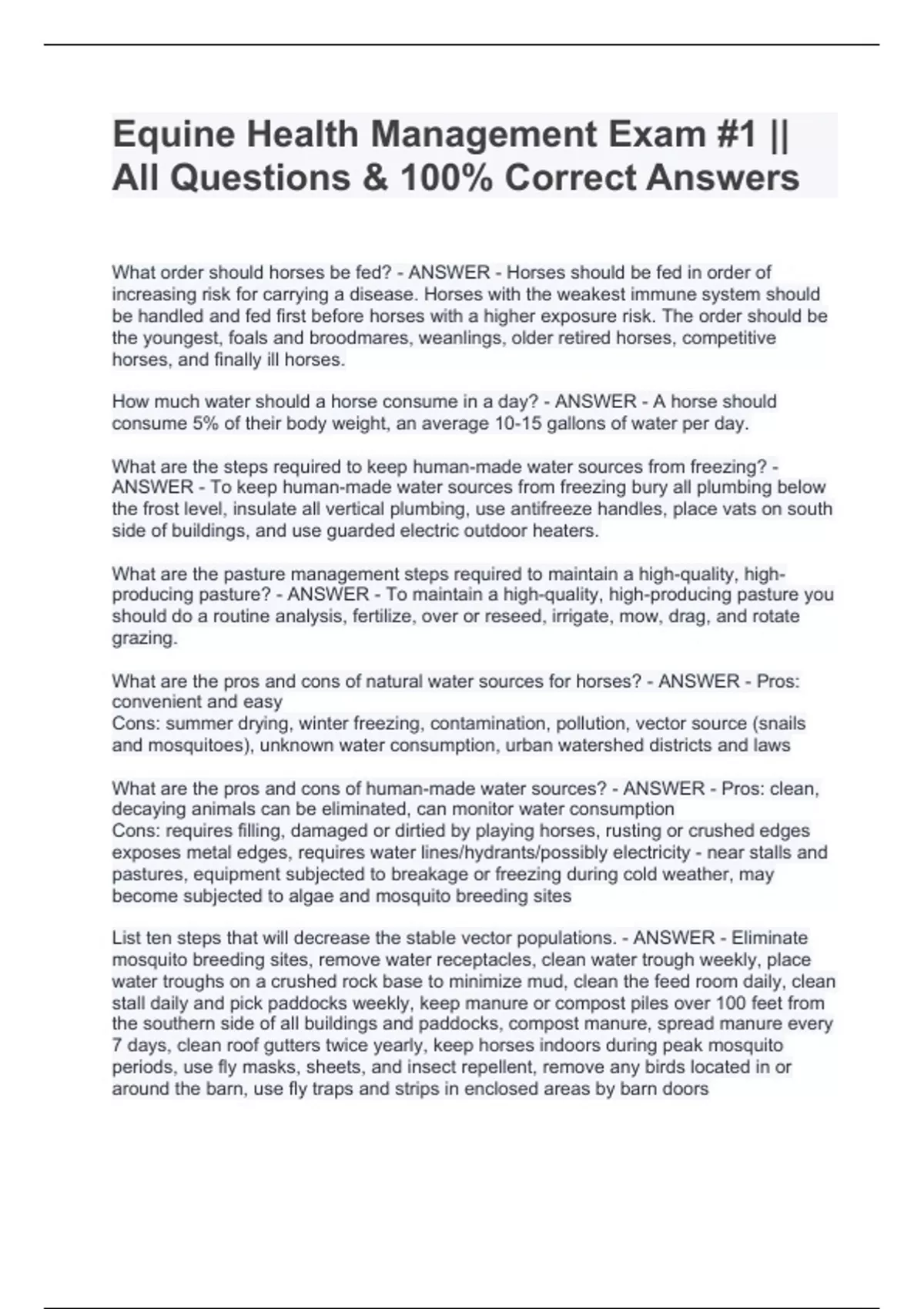 Equine Health Management Exam #1 || All Questions & 100% Correct Answers

What order should horses be fed? - ANSWER - Horses should be fed in order of increasing risk for carrying a disease. Horses with the weakest immune system should be handled and fed first before horses with a higher exposure risk. The order should be the youngest, foals and broodmares, weanlings, older retired horses, competitive horses, and finally ill horses.

How much water should a horse consume in a day? - ANSWER - A horse should consume 5% of their body weight, an average 10-15 gallons of water per day.

What are the steps required to keep human-made water sources from freezing? - ANSWER - To keep human-made water sources from freezing bury all plumbing below the frost level, insulate all vertical plumbing, use antifreeze handles, place vats on south side of buildings, and use guarded electric outdoor heaters.

What are the pasture management steps required to maintain a high-quality, high-producing pasture? - ANSWER - To maintain a high-quality, high-producing pasture you should do a routine analysis, fertilize, over or reseed, irrigate, mow, drag, and rotate grazing.

What are the pros and cons of natural water sources for horses? - ANSWER - Pros: convenient and easy
Cons: summer drying, winter freezing, contamination, pollution, vector source (snails and mosquitoes), unknown water consumption, urban watershed districts and laws

What are the pros and cons of human-made water sources? - ANSWER - Pros: clean, decaying animals can be eliminated, can monitor water consumption
Cons: requires filling, damaged or dirtied by playing horses, rusting or crushed edges exposes metal edges, requires water lines/hydrants/possibly electricity - near stalls and pastures, equipment subjected to breakage or freezing during cold weather, may become subjected to algae and mosquito breeding sites

List ten steps that will decrease the stable vector populations. - ANSWER - Eliminate mosquito breeding sites, remove water receptacles, clean water trough weekly, place water troughs on a crushed rock base to minimize mud, clean the feed room daily, clean stall daily and pick paddocks weekly, keep manure or compost piles over 100 feet from the southern side of all buildings and paddocks, compost manure, spread manure every 7 days, clean roof gutters twice yearly, keep horses indoors during peak mosquito periods, use fly masks, sheets, and insect repellent, remove any birds located in or around the barn, use fly traps and strips in enclosed areas by barn doors